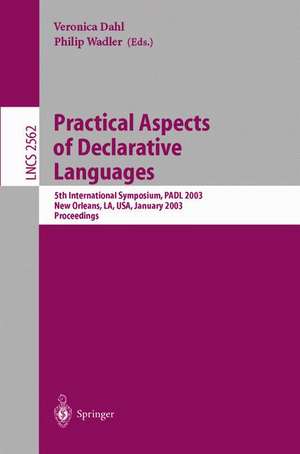 Veronica Dahl
Philip Wadler (Eds.)

LNCS 2562

Practical Aspects of Declarative Languages

5th International Symposium, PADL 2003
New Orleans, LA, USA, January 2003
Proceedings

Springer